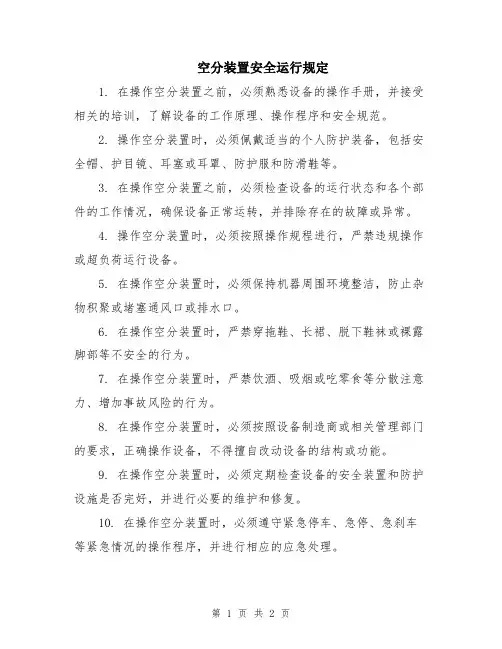 空分装置安全运行规定

1. 在操作空分装置之前，必须熟悉设备的操作手册，并接受相关的培训，了解设备的工作原理、操作程序和安全规范。

2. 操作空分装置时，必须佩戴适当的个人防护装备，包括安全帽、护目镜、耳塞或耳罩、防护服和防滑鞋等。

3. 在操作空分装置之前，必须检查设备的运行状态和各个部件的工作情况，确保设备正常运转，并排除存在的故障或异常。

4. 操作空分装置时，必须按照操作规程进行，严禁违规操作或超负荷运行设备。

5. 在操作空分装置时，必须保持机器周围环境整洁，防止杂物积聚或堵塞通风口或排水口。

6. 在操作空分装置时，严禁穿拖鞋、长裙、脱下鞋袜或裸露脚部等不安全的行为。

7. 在操作空分装置时，严禁饮酒、吸烟或吃零食等分散注意力、增加事故风险的行为。

8. 在操作空分装置时，必须按照设备制造商或相关管理部门的要求，正确操作设备，不得擅自改动设备的结构或功能。

9. 在操作空分装置时，必须定期检查设备的安全装置和防护设施是否完好，并进行必要的维护和修复。

10. 在操作空分装置时，必须遵守紧急停车、急停、急刹车等紧急情况的操作程序，并进行相应的应急处理。

第 1 页 共 2 页